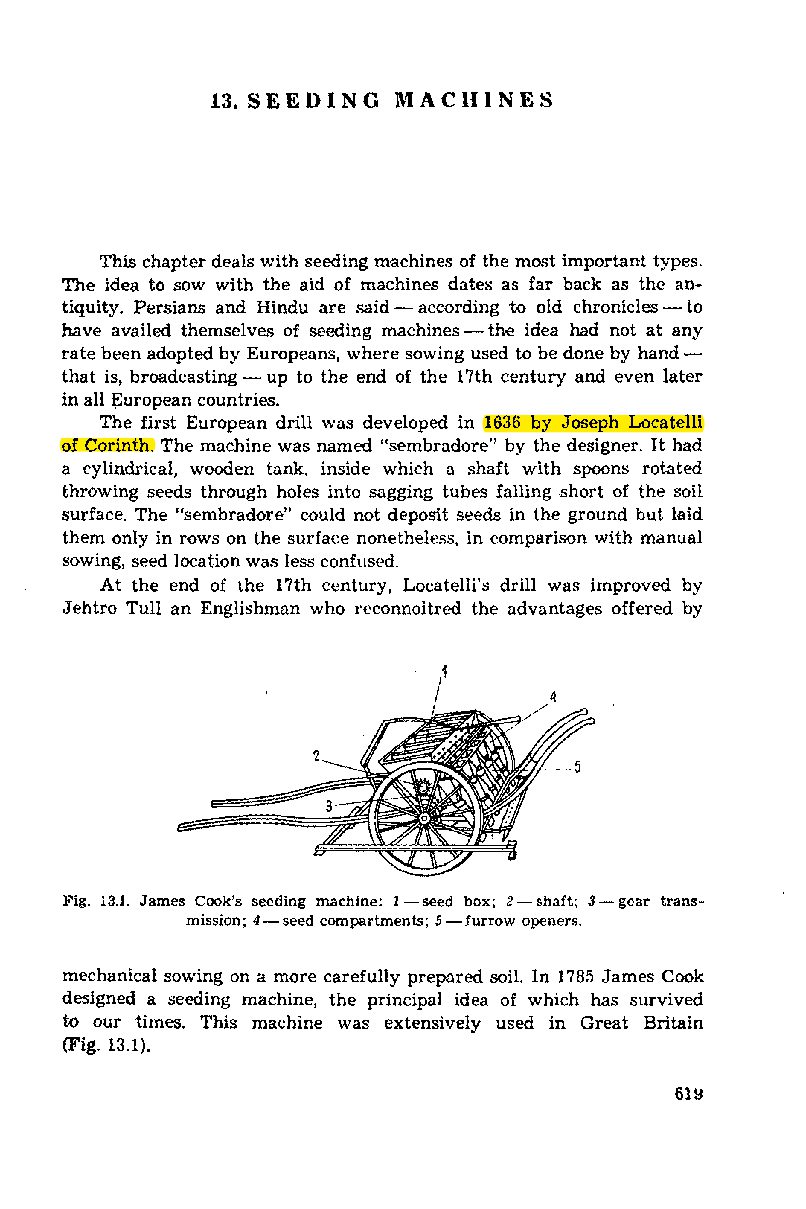 13. SEEDING MACHINES

This chapter deals with seeding machines of the most important types. The idea to sow with the aid of machines dates as far back as the antiquity. Persians and Hindu are said — according to old chronicles — to have availed themselves of seeding machines — the idea had not at any rate been adopted by Europeans, where sowing used to be done by hand — that is, broadcasting — up to the end of the 17th century and even later in all European countries.

The first European drill was developed in 1636 by Joseph Locatelli of Corinth. The machine was named "sembradore" by the designer. It had a cylindrical, wooden tank, inside which a shaft with spoons rotated throwing seeds through holes into sagging tubes falling short of the soil surface. The "sembradore" could not deposit seeds in the ground but laid them only in rows on the surface nonetheless, in comparison with manual sowing, seed location was less confused.

At the end of the 17th century, Locatelli's drill was improved by Jehtro Tull an Englishman who reconnoitred the advantages offered by

1
4
2
5
3

Fig. 13.1. James Cook's seeding machine: 1 — seed box; 2 — shaft; 3 — gear transmission; 4 — seed compartments; 5 — furrow openers.

mechanical sowing on a more carefully prepared soil. In 1785 James Cook designed a seeding machine, the principal idea of which has survived to our times. This machine was extensively used in Great Britain (Fig. 13.1).

619